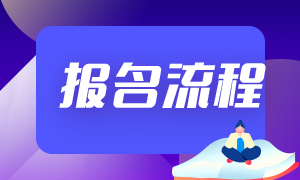 报名流程